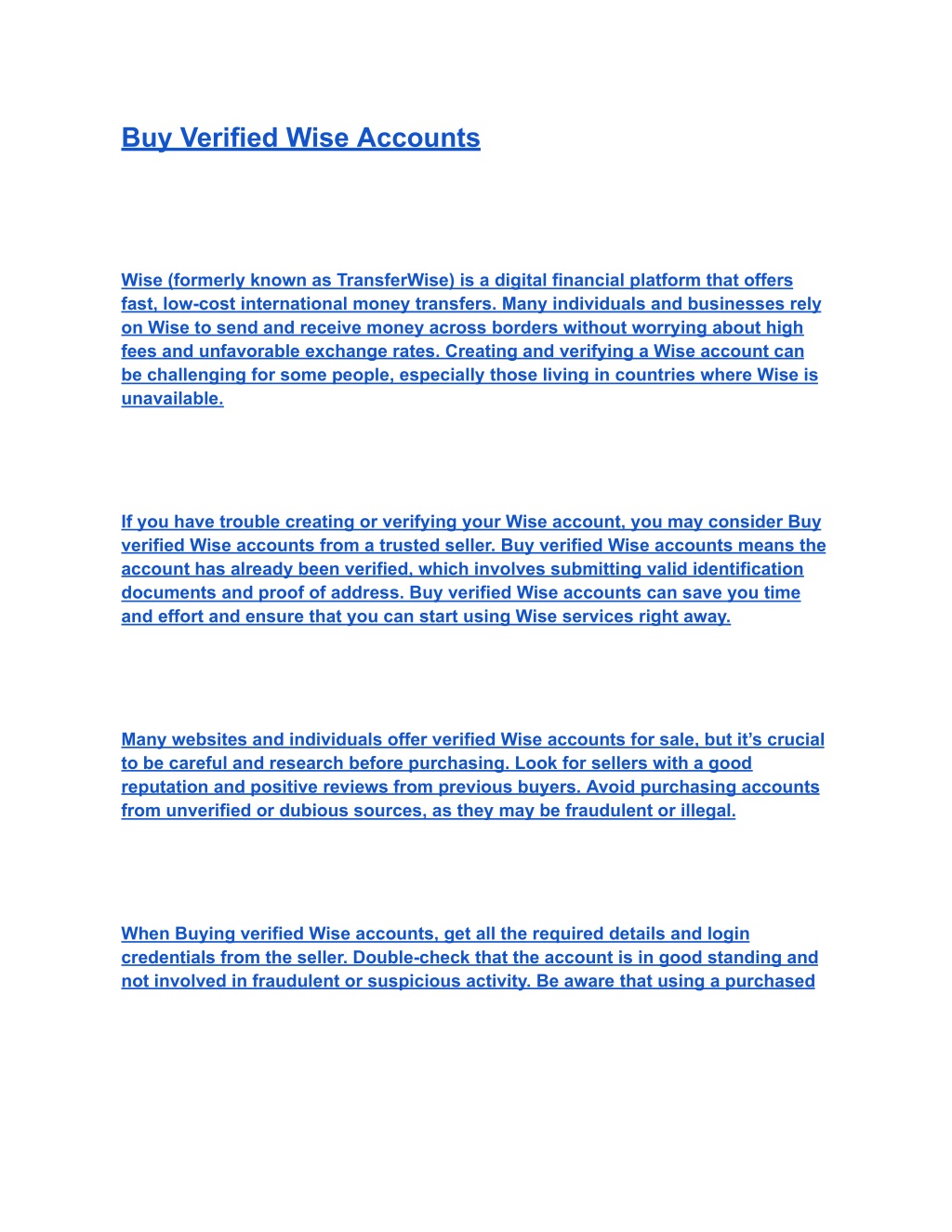 Buy Verified Wise Accounts

Wise (formerly known as TransferWise) is a digital financial platform that offers fast, low-cost international money transfers. Many individuals and businesses rely on Wise to send and receive money across borders without worrying about high fees and unfavorable exchange rates. Creating and verifying a Wise account can be challenging for some people, especially those living in countries where Wise is unavailable.

If you have trouble creating or verifying your Wise account, you may consider Buy verified Wise accounts from a trusted seller. Buy verified Wise accounts means the account has already been verified, which involves submitting valid identification documents and proof of address. Buy verified Wise accounts can save you time and effort and ensure that you can start using Wise services right away.

Many websites and individuals offer verified Wise accounts for sale, but it’s crucial to be careful and research before purchasing. Look for sellers with a good reputation and positive reviews from previous buyers. Avoid purchasing accounts from unverified or dubious sources, as they may be fraudulent or illegal.

When Buying verified Wise accounts, get all the required details and login credentials from the seller. Double-check that the account is in good standing and not involved in fraudulent or suspicious activity. Be aware that using a purchased